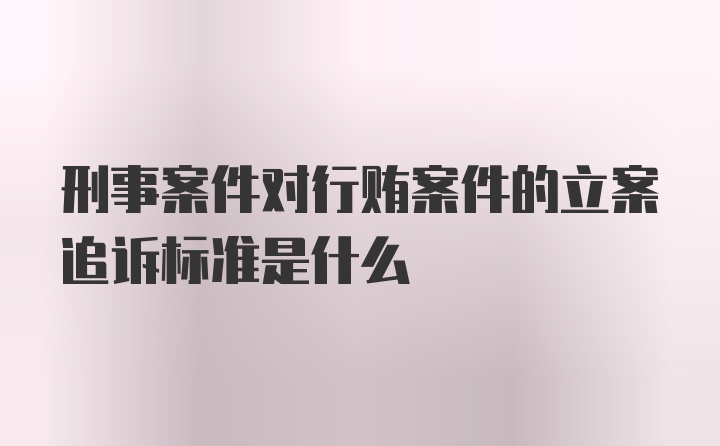 刑事案件对行贿案件的立案追诉标准是什么